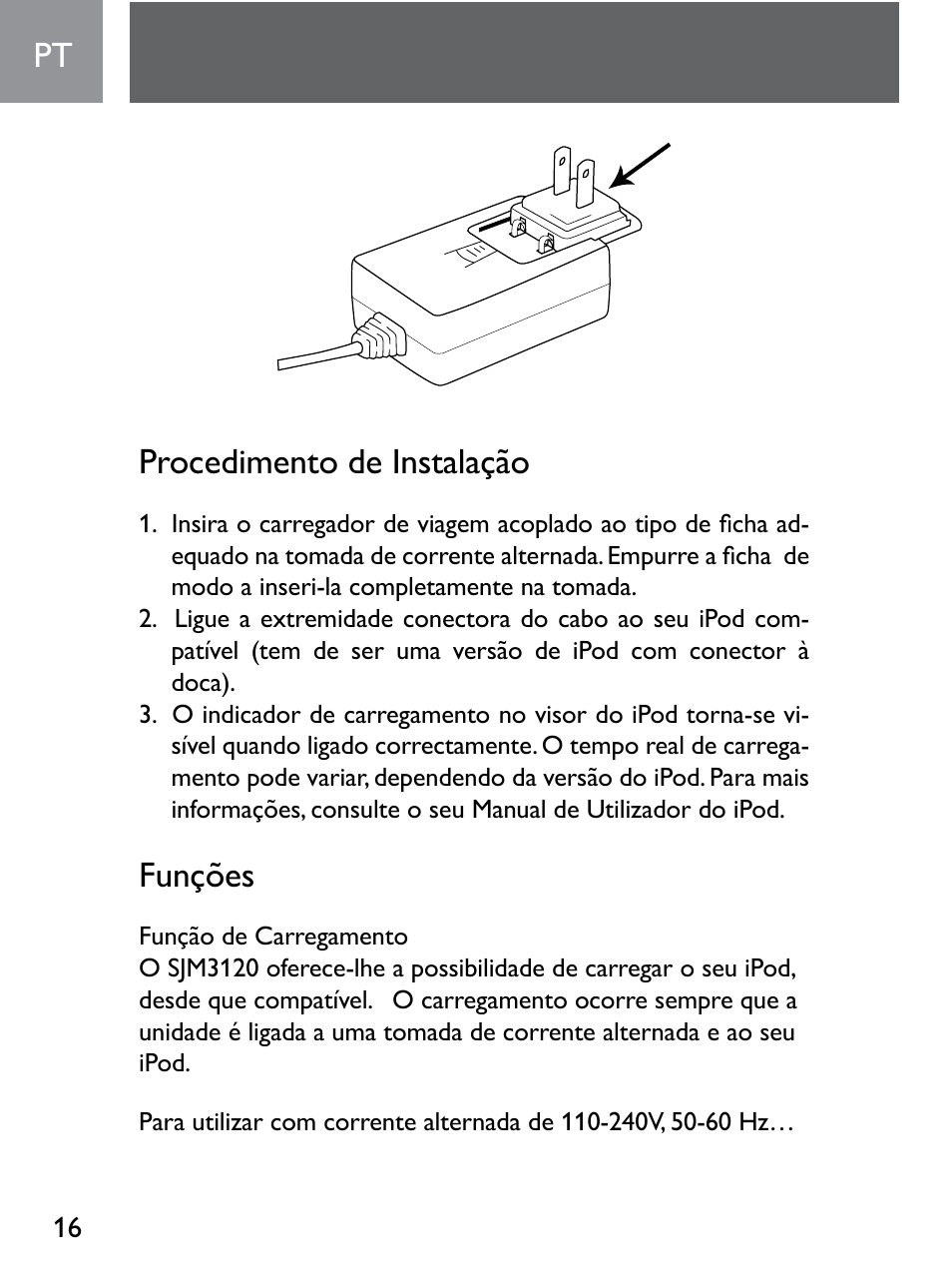 PT

Procedimento de Instalação

1. Insira o carregador de viagem acoplado ao tipo de ficha adequado na tomada de corrente alternada. Empurre a ficha de modo a inseri-la completamente na tomada.
2. Ligue a extremidade conectora do cabo ao seu iPod compatível (tem de ser uma versão de iPod com conector à doca).
3. O indicador de carregamento no visor do iPod torna-se visível quando ligado correctamente. O tempo real de carregamento pode variar, dependendo da versão do iPod. Para mais informações, consulte o seu Manual de Utilizador do iPod.

Funções

Função de Carregamento
O SJM3120 oferece-lhe a possibilidade de carregar o seu iPod, desde que compatível. O carregamento ocorre sempre que a unidade é ligada a uma tomada de corrente alternada e ao seu iPod.

Para utilizar com corrente alternada de 110-240V, 50-60 Hz…

16